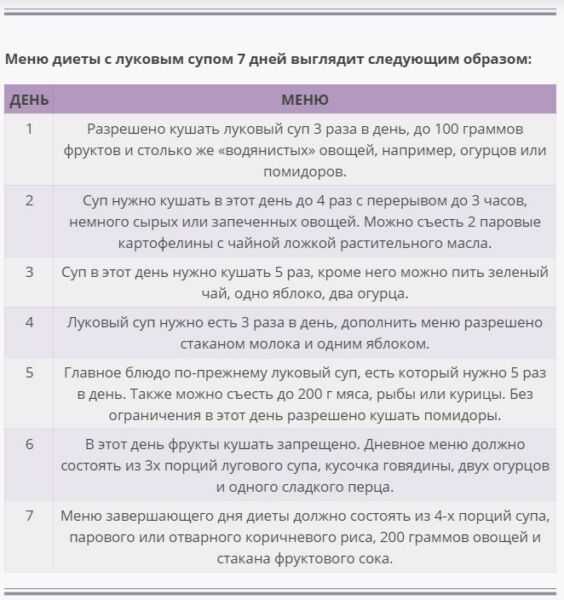 Меню диеты с луковым супом 7 дней выглядит следующим образом:

| ДЕНЬ | МЕНЮ |
|---|---|
| 1 | Разрешено кушать луковый суп 3 раза в день, до 100 граммов фруктов и столько же «водянистых» овощей, например, огурцов или помидоров. |
| 2 | Суп нужно кушать в этот день до 4 раз с перерывом до 3 часов, немного сырых или запеченных овощей. Можно съесть 2 паровые картофелины с чайной ложкой растительного масла. |
| 3 | Суп в этот день нужно кушать 5 раз, кроме него можно пить зеленый чай, одно яблоко, два огурца. |
| 4 | Луковый суп нужно есть 3 раза в день, дополнить меню разрешено стаканом молока и одним яблоком. |
| 5 | Главное блюдо по-прежнему луковый суп, есть который нужно 5 раз в день. Также можно съесть до 200 г мяса, рыбы или курицы. Без ограничения в этот день разрешено кушать помидоры. |
| 6 | В этот день фрукты кушать запрещено. Дневное меню должно состоять из 3х порций лугового супа, кусочка говядины, двух огурцов и одного сладкого перца. |
| 7 | Меню завершающего дня диеты должно состоять из 4-х порций супа, парового или отварного коричневого риса, 200 граммов овощей и стакана фруктового сока. |